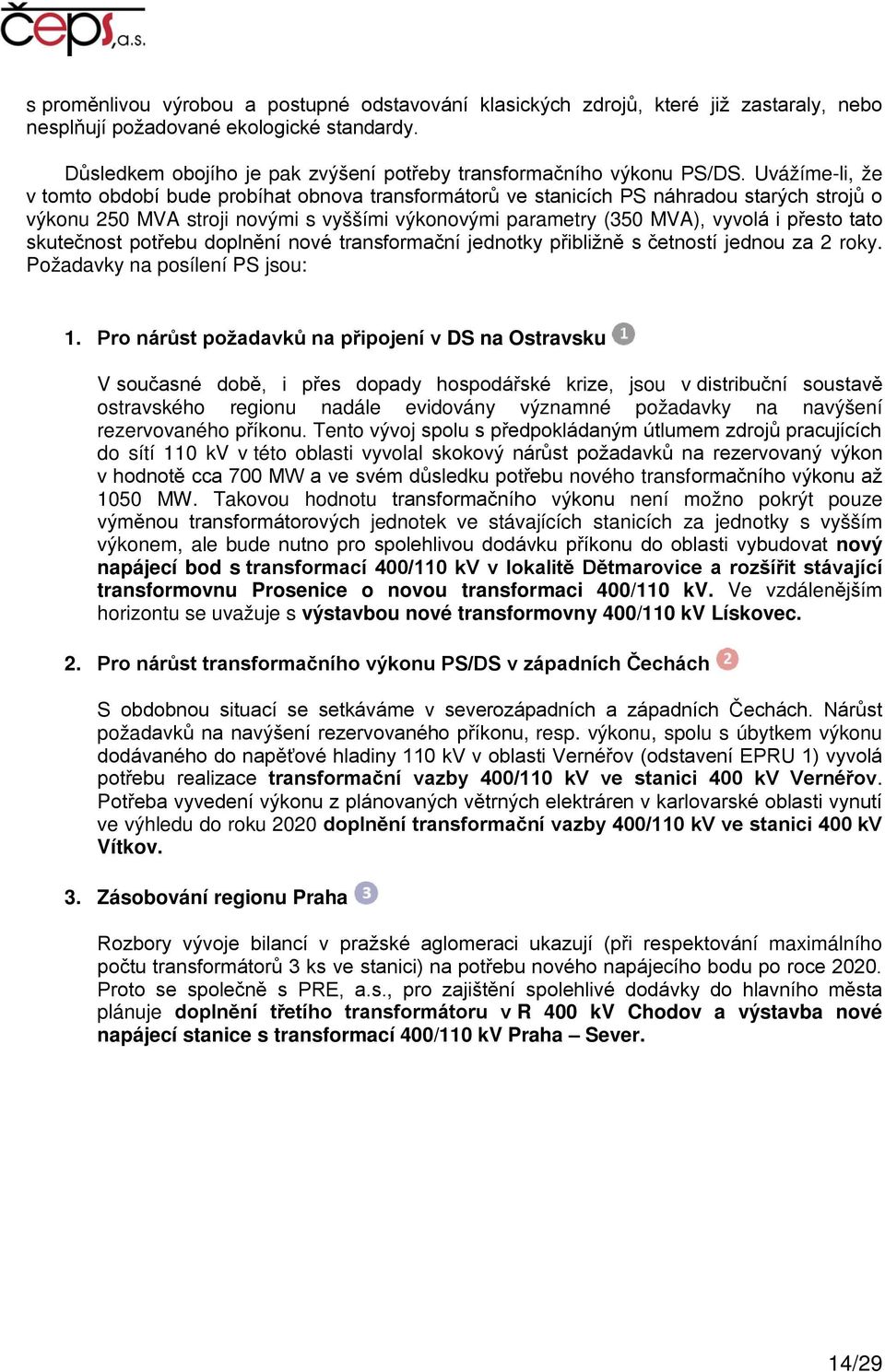 čeps,a.s.

s proměnlivou výrobou a postupné odstavování klasických zdrojů, které již zastaraly, nebo nesplňují požadované ekologické standardy.

Důsledkem obojího je pak zvýšení potřeby transformačního výkonu PS/DS. Uvážíme-li, že v tomto období bude probíhat obnova transformátorů ve stanicích PS náhradou starých strojů o výkonu 250 MVA stroji novými s vyššími výkonovými parametry (350 MVA), vyvolá i přesto tato skutečnost potřebu doplnění nové transformační jednotky přibližně s četností jednou za 2 roky. Požadavky na posílení PS jsou:

1. Pro nárůst požadavků na připojení v DS na Ostravsku 1

V současné době, i přes dopady hospodářské krize, jsou v distribuční soustavě ostravského regionu nadále evidovány významné požadavky na navýšení rezervovaného příkonu. Tento vývoj spolu s předpokládaným útlumem zdrojů pracujících do sítí 110 kV v této oblasti vyvolal skokový nárůst požadavků na rezervovaný výkon v hodnotě cca 700 MW a ve svém důsledku potřebu nového transformačního výkonu až 1050 MW. Takovou hodnotu transformačního výkonu není možno pokrýt pouze výměnou transformátorových jednotek ve stávajících stanicích za jednotky s vyšším výkonem, ale bude nutno pro spolehlivou dodávku příkonu do oblasti vybudovat nový napájecí bod s transformací 400/110 kV v lokalitě Dětmarovice a rozšířit stávající transformovnu Prosenice o novou transformaci 400/110 kV. Ve vzdálenějším horizontu se uvažuje s výstavbou nové transformovny 400/110 kV Lískovec.

2. Pro nárůst transformačního výkonu PS/DS v západních Čechách 2

S obdobnou situací se setkáváme v severozápadních a západních Čechách. Nárůst požadavků na navýšení rezervovaného příkonu, resp. výkonu, spolu s úbytkem výkonu dodávaného do napěťové hladiny 110 kV v oblasti Vernéřov (odstavení EPRU 1) vyvolá potřebu realizace transformační vazby 400/110 kV ve stanici 400 kV Vernéřov. Potřeba vyvedení výkonu z plánovaných větrných elektráren v karlovarské oblasti vynutí ve výhledu do roku 2020 doplnění transformační vazby 400/110 kV ve stanici 400 kV Vítkov.

3. Zásobování regionu Praha 3

Rozbory vývoje bilancí v pražské aglomeraci ukazují (při respektování maximálního počtu transformátorů 3 ks ve stanici) na potřebu nového napájecího bodu po roce 2020. Proto se společně s PRE, a.s., pro zajištění spolehlivé dodávky do hlavního města plánuje doplnění třetího transformátoru v R 400 kV Chodov a výstavba nové napájecí stanice s transformací 400/110 kV Praha – Sever.

14/29